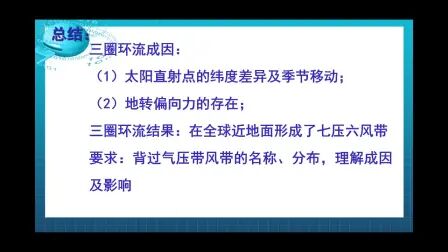 总结：

三圈环流成因：

（1）太阳直射点的纬度差异及季节移动；

（2）地转偏向力的存在；

三圈环流结果：在全球近地面形成了七压六风带

要求：背过气压带风带的名称、分布，理解成因及影响